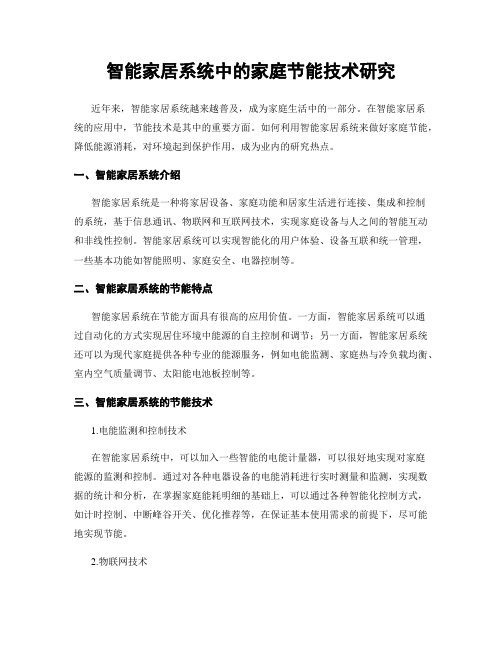 智能家居系统中的家庭节能技术研究

近年来，智能家居系统越来越普及，成为家庭生活中的一部分。在智能家居系统的应用中，节能技术是其中的重要方面。如何利用智能家居系统来做好家庭节能，降低能源消耗，对环境起到保护作用，成为业内的研究热点。

一、智能家居系统介绍

智能家居系统是一种将家居设备、家庭功能和居家生活进行连接、集成和控制的系统，基于信息通讯、物联网和互联网技术，实现家庭设备与人之间的智能互动和非线性控制。智能家居系统可以实现智能化的用户体验、设备互联和统一管理，一些基本功能如智能照明、家庭安全、电器控制等。

二、智能家居系统的节能特点

智能家居系统在节能方面具有很高的应用价值。一方面，智能家居系统可以通过自动化的方式实现居住环境中能源的自主控制和调节；另一方面，智能家居系统还可以为现代家庭提供各种专业的能源服务，例如电能监测、家庭热与冷负载均衡、室内空气质量调节、太阳能电池板控制等。

三、智能家居系统的节能技术

1.电能监测和控制技术

在智能家居系统中，可以加入一些智能的电能计量器，可以很好地实现对家庭能源的监测和控制。通过对各种电器设备的电能消耗进行实时测量和监测，实现数据的统计和分析，在掌握家庭能耗明细的基础上，可以通过各种智能化控制方式，如计时控制、中断峰谷开关、优化推荐等，在保证基本使用需求的前提下，尽可能地实现节能。

2.物联网技术